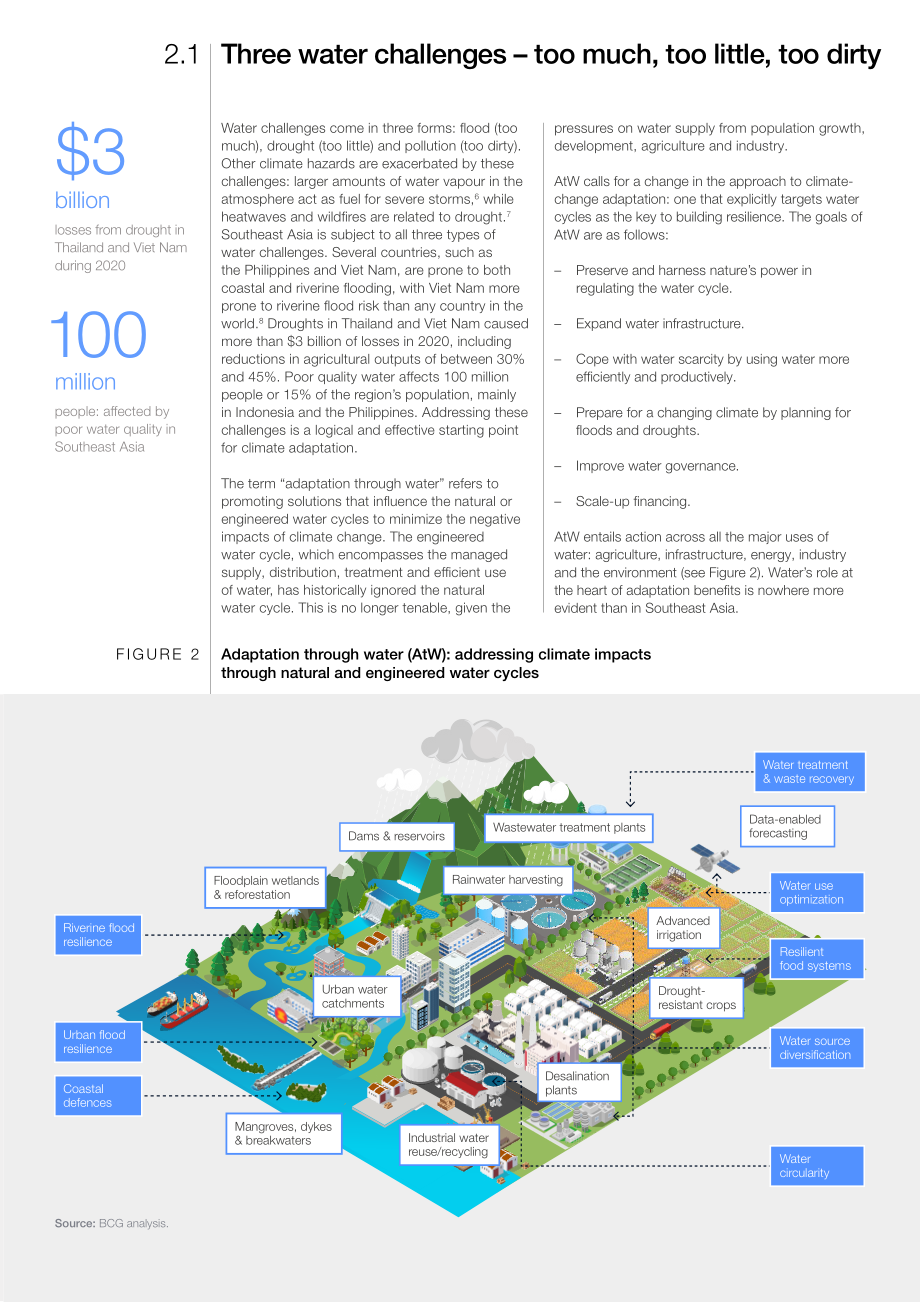 2.1 Three water challenges – too much, too little, too dirty

$3
billion
losses from drought in Thailand and Viet Nam during 2020

100
million
people: affected by poor water quality in Southeast Asia

Water challenges come in three forms: flood (too much), drought (too little) and pollution (too dirty). Other climate hazards are exacerbated by these challenges: larger amounts of water vapour in the atmosphere act as fuel for severe storms,$^{6}$ while heatwaves and wildfires are related to drought.$^{7}$ Southeast Asia is subject to all three types of water challenges. Several countries, such as the Philippines and Viet Nam, are prone to both coastal and riverine flooding, with Viet Nam more prone to riverine flood risk than any country in the world.$^{8}$ Droughts in Thailand and Viet Nam caused more than $3 billion of losses in 2020, including reductions in agricultural outputs of between 30% and 45%. Poor quality water affects 100 million people or 15% of the region's population, mainly in Indonesia and the Philippines. Addressing these challenges is a logical and effective starting point for climate adaptation.

The term "adaptation through water" refers to promoting solutions that influence the natural or engineered water cycles to minimize the negative impacts of climate change. The engineered water cycle, which encompasses the managed supply, distribution, treatment and efficient use of water, has historically ignored the natural water cycle. This is no longer tenable, given the pressures on water supply from population growth, development, agriculture and industry.

AtW calls for a change in the approach to climate-change adaptation: one that explicitly targets water cycles as the key to building resilience. The goals of AtW are as follows:

- Preserve and harness nature's power in regulating the water cycle.

- Expand water infrastructure.

- Cope with water scarcity by using water more efficiently and productively.

- Prepare for a changing climate by planning for floods and droughts.

- Improve water governance.

- Scale-up financing.

AtW entails action across all the major uses of water: agriculture, infrastructure, energy, industry and the environment (see Figure 2). Water's role at the heart of adaptation benefits is nowhere more evident than in Southeast Asia.

FIGURE 2 Adaptation through water (AtW): addressing climate impacts through natural and engineered water cycles

Water treatment & waste recovery
Data-enabled forecasting
Dams & reservoirs
Wastewater treatment plants
Floodplain wetlands & reforestation
Rainwater harvesting
Water use optimization
Riverine flood resilience
Advanced irrigation
Resilient food systems
Urban water catchments
Drought-resistant crops
Urban flood resilience
Water source diversification
Coastal defences
Desalination plants
Mangroves, dykes & breakwaters
Industrial water reuse/recycling
Water circularity

Source: BCG analysis.